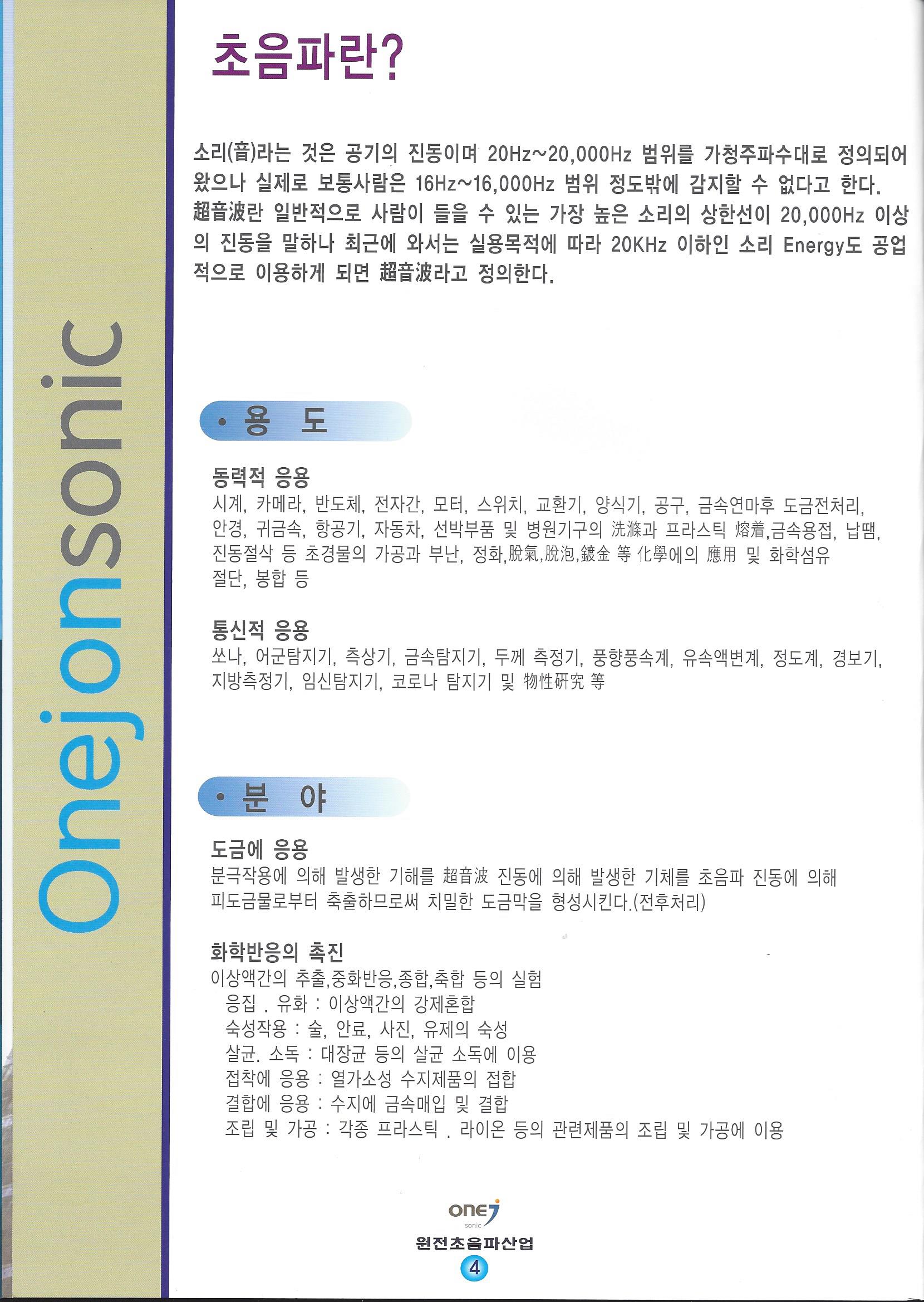 Onejonsonic

초음파란?

소리(音)라는 것은 공기의 진동이며 20Hz~20,000Hz 범위를 가청주파수대로 정의되어 왔으나 실제로 보통사람은 16Hz~16,000Hz 범위 정도밖에 감지할 수 없다고 한다. 超音波란 일반적으로 사람이 들을 수 있는 가장 높은 소리의 상한선이 20,000Hz 이상의 진동을 말하나 최근에 와서는 실용목적에 따라 20KHz 이하인 소리 Energy도 공업적으로 이용하게 되면 超音波라고 정의한다.

• 용 도

동력적 응용
시계, 카메라, 반도체, 전자간, 모터, 스위치, 교환기, 양식기, 공구, 금속연마후 도금전처리, 안경, 귀금속, 항공기, 자동차, 선박부품 및 병원기구의 洗滌과 프라스틱 熔着,금속용접, 납땜, 진동절삭 등 초경물의 가공과 부난, 정화,脫氣,脫泡,鍍金 等 化學에의 應用 및 화학섬유 절단, 봉합 등

통신적 응용
쏘나, 어군탐지기, 측상기, 금속탐지기, 두께 측정기, 풍향풍속계, 유속액변계, 정도계, 경보기, 지방측정기, 임신탐지기, 코로나 탐지기 및 物性硏究 等

• 분 야

도금에 응용
분극작용에 의해 발생한 기해를 超音波 진동에 의해 발생한 기체를 초음파 진동에 의해 피도금물로부터 축출하므로써 치밀한 도금막을 형성시킨다.(전후처리)

화학반응의 촉진
이상액간의 추출,중화반응,종합,축합 등의 실험
응집 . 유화 : 이상액간의 강제혼합
숙성작용 : 술, 안료, 사진, 유제의 숙성
살균. 소독 : 대장균 등의 살균 소독에 이용
접착에 응용 : 열가소성 수지제품의 접합
결합에 응용 : 수지에 금속매입 및 결합
조립 및 가공 : 각종 프라스틱 . 라이온 등의 관련제품의 조립 및 가공에 이용

onej
sonic
원전초음파산업
4